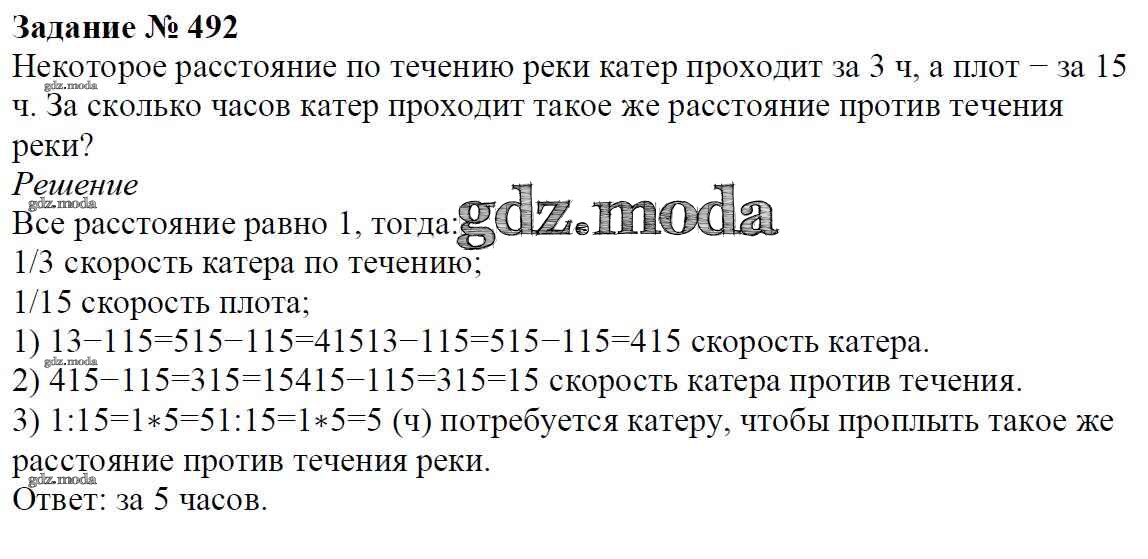 Задание № 492

Некоторое расстояние по течению реки катер проходит за 3 ч, а плот − за 15 ч. За сколько часов катер проходит такое же расстояние против течения реки?

Решение

Все расстояние равно 1, тогда:

1/3 скорость катера по течению;

1/15 скорость плота;

1) 13−115=515−115=41513−115=515−115=415 скорость катера.

2) 415−115=315=15415−115=315=15 скорость катера против течения.

3) 1:15=1∗5=51:15=1∗5=5 (ч) потребуется катеру, чтобы проплыть такое же расстояние против течения реки.

Ответ: за 5 часов.

gdz.moda